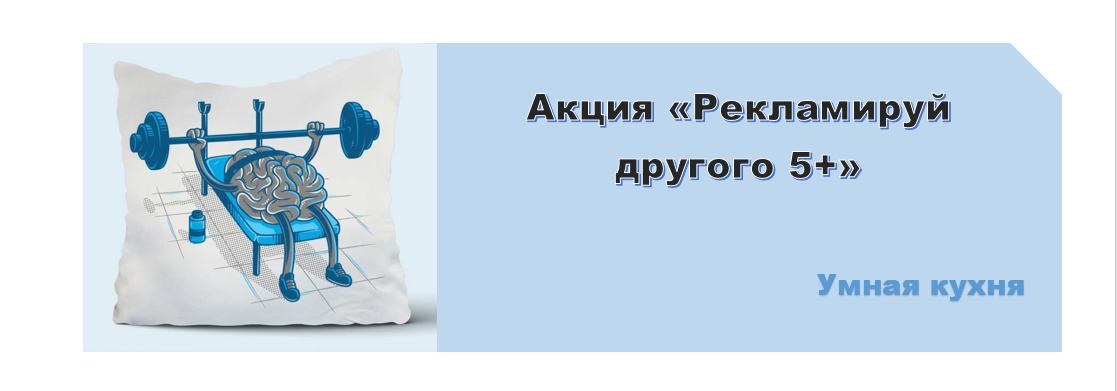 Акция «Рекламируй другого 5+»

Умная кухня